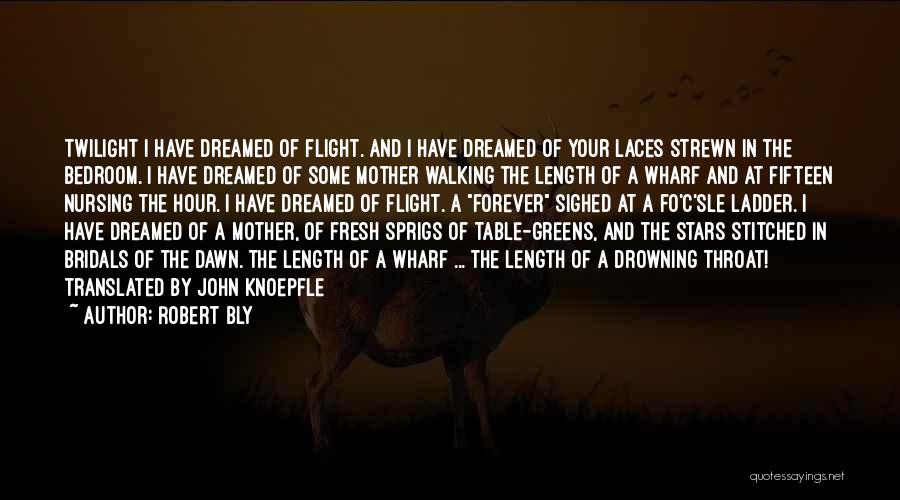 TWILIGHT I HAVE DREAMED OF FLIGHT. AND I HAVE DREAMED OF YOUR LACES STREWN IN THE BEDROOM. I HAVE DREAMED OF SOME MOTHER WALKING THE LENGTH OF A WHARF AND AT FIFTEEN NURSING THE HOUR. I HAVE DREAMED OF FLIGHT. A "FOREVER" SIGHED AT A FO'C'SLE LADDER. I HAVE DREAMED OF A MOTHER, OF FRESH SPRIGS OF TABLE-GREENS, AND THE STARS STITCHED IN BRIDALS OF THE DAWN. THE LENGTH OF A WHARF ... THE LENGTH OF A DROWNING THROAT! TRANSLATED BY JOHN KNOEPFLE

~ AUTHOR: ROBERT BLY

quotessayings.net